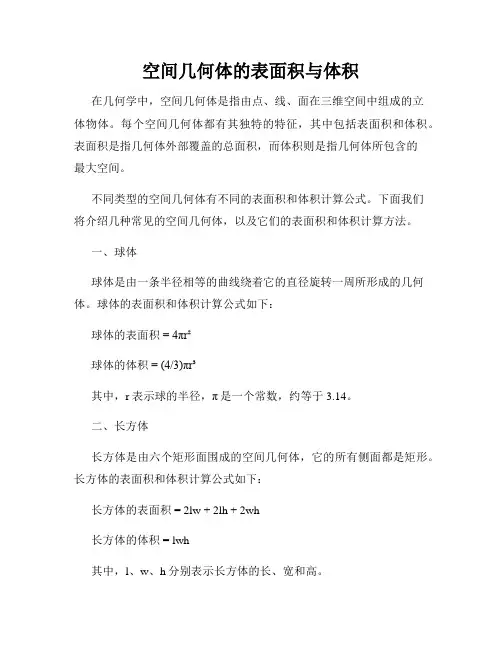 空间几何体的表面积与体积

在几何学中，空间几何体是指由点、线、面在三维空间中组成的立体物体。每个空间几何体都有其独特的特征，其中包括表面积和体积。表面积是指几何体外部覆盖的总面积，而体积则是指几何体所包含的最大空间。

不同类型的空间几何体有不同的表面积和体积计算公式。下面我们将介绍几种常见的空间几何体，以及它们的表面积和体积计算方法。

一、球体

球体是由一条半径相等的曲线绕着它的直径旋转一周所形成的几何体。球体的表面积和体积计算公式如下：

球体的表面积 = $4\pi r^2$

球体的体积 = $(4/3)\pi r^3$

其中，r 表示球的半径，π 是一个常数，约等于 3.14。

二、长方体

长方体是由六个矩形面围成的空间几何体，它的所有侧面都是矩形。长方体的表面积和体积计算公式如下：

长方体的表面积 = 2lw + 2lh + 2wh

长方体的体积 = lwh

其中，l、w、h 分别表示长方体的长、宽和高。